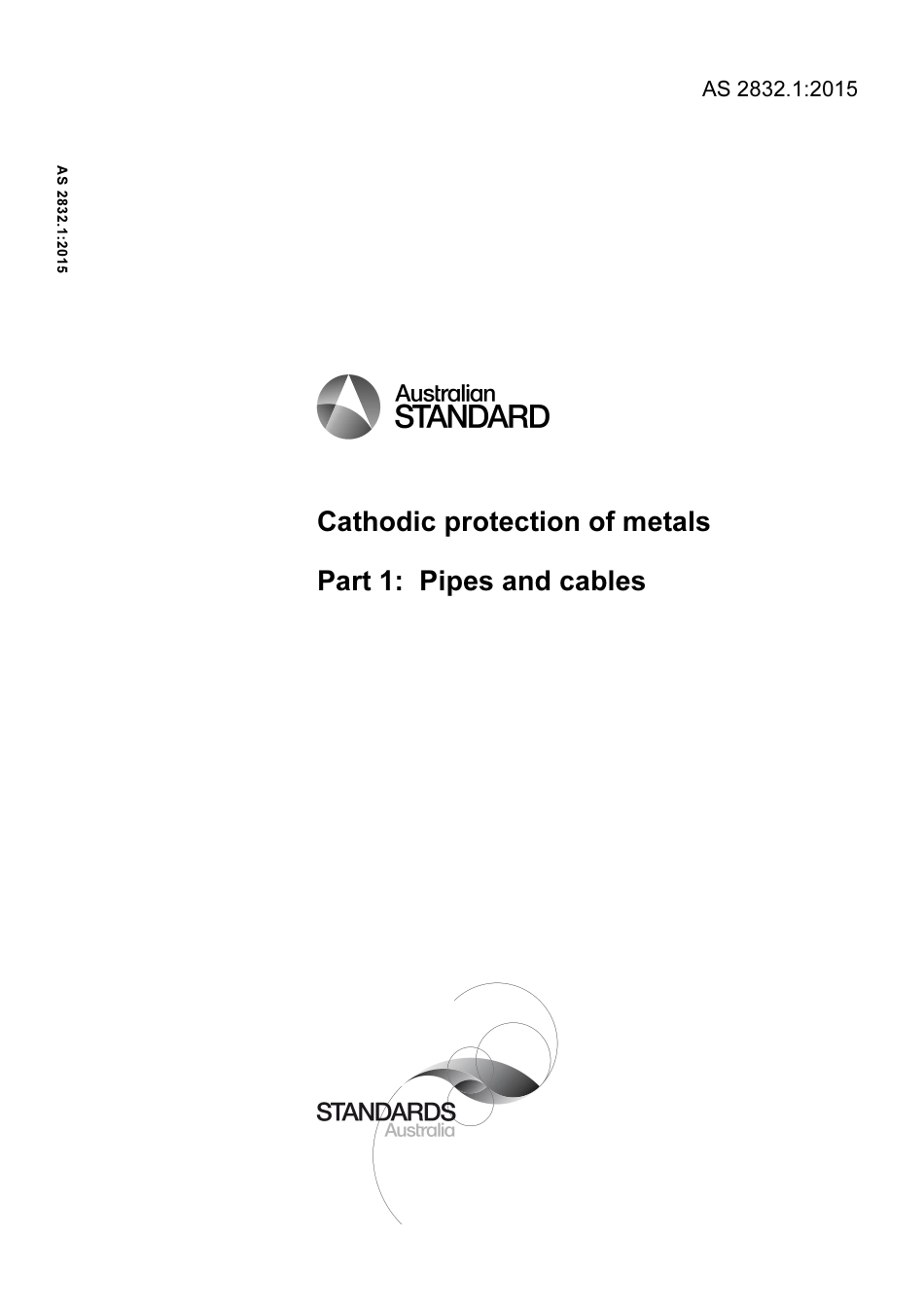 AS 2832.1:2015

AS 2832.1:2015

Australian
STANDARD

Cathodic protection of metals

Part 1: Pipes and cables

STANDARDS
Australia